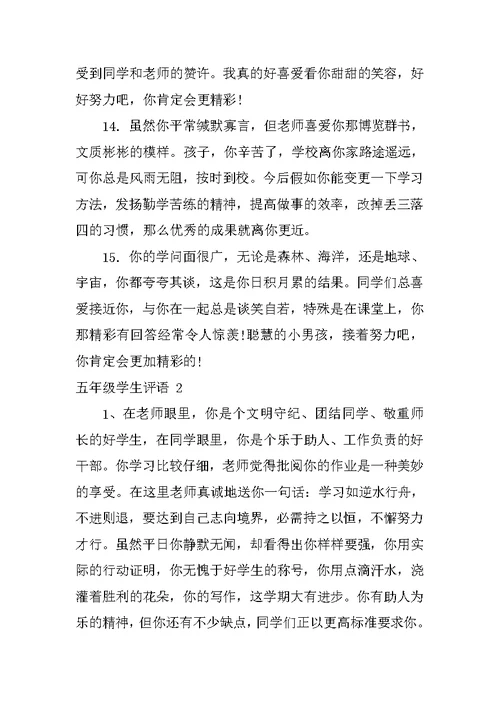 受到同学和老师的赞许。我真的好喜爱看你甜甜的笑容，好好努力吧，你肯定会更精彩！

14. 虽然你平常缄默寡言，但老师喜爱你那博览群书，文质彬彬的模样。孩子，你辛苦了，学校离你家路途遥远，可你总是风雨无阻，按时到校。今后假如你能变更一下学习方法，发扬勤学苦练的精神，提高做事的效率，改掉丢三落四的习惯，那么优秀的成果就离你更近。

15. 你的学问面很广，无论是森林、海洋，还是地球、宇宙，你都夸夸其谈，这是你日积月累的结果。同学们总喜爱接近你，与你在一起总是谈笑自若，特殊是在课堂上，你那精彩有回答经常令人惊羡!聪慧的小男孩，接着努力吧，你肯定会更加精彩的!

五年级学生评语 2

1、在老师眼里，你是个文明守纪、团结同学、敬重师长的好学生，在同学眼里，你是个乐于助人、工作负责的好干部。你学习比较仔细，老师觉得批阅你的作业是一种美妙的享受。在这里老师真诚地送你一句话：学习如逆水行舟，不进则退，要达到自己志向境界，必需持之以恒，不懈努力才行。虽然平日你静默无闻，却看得出你样样要强，你用实际的行动证明，你无愧于好学生的称号，你用点滴汗水，浇灌着胜利的花朵，你的写作，这学期大有进步。你有助人为乐的精神，但你还有不少缺点，同学们正以更高标准要求你。